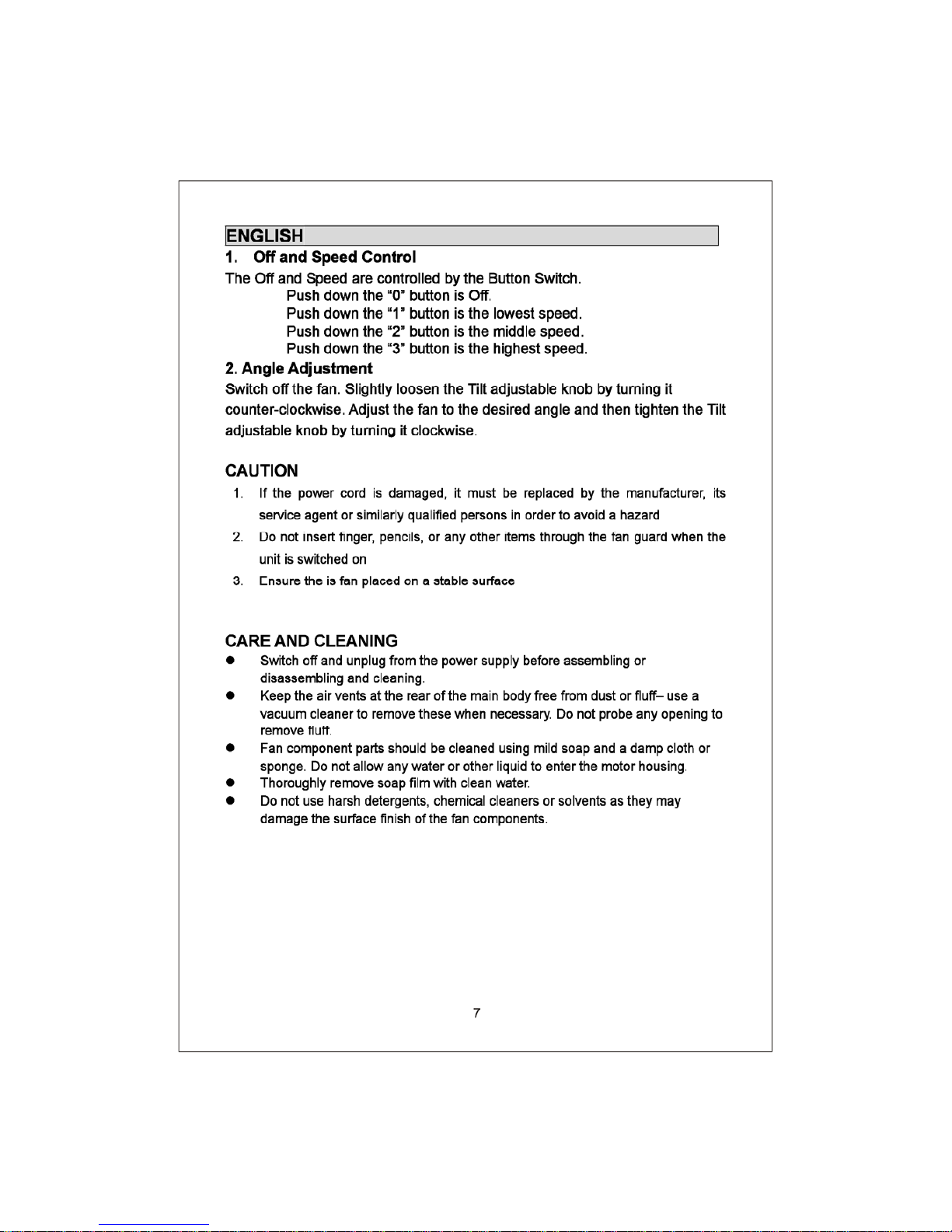 ENGLISH

1. Off and Speed Control

The Off and Speed are controlled by the Button Switch.
Push down the "0" button is Off.
Push down the "1" button is the lowest speed.
Push down the "2" button is the middle speed.
Push down the "3" button is the highest speed.

2. Angle Adjustment

Switch off the fan. Slightly loosen the Tilt adjustable knob by turning it counter-clockwise. Adjust the fan to the desired angle and then tighten the Tilt adjustable knob by turning it clockwise.

CAUTION

1. If the power cord is damaged, it must be replaced by the manufacturer, its service agent or similarly qualified persons in order to avoid a hazard
2. Do not insert finger, pencils, or any other items through the fan guard when the unit is switched on
3. Ensure the is fan placed on a stable surface

CARE AND CLEANING

● Switch off and unplug from the power supply before assembling or disassembling and cleaning.
● Keep the air vents at the rear of the main body free from dust or fluff– use a vacuum cleaner to remove these when necessary. Do not probe any opening to remove fluff.
● Fan component parts should be cleaned using mild soap and a damp cloth or sponge. Do not allow any water or other liquid to enter the motor housing.
● Thoroughly remove soap film with clean water.
● Do not use harsh detergents, chemical cleaners or solvents as they may damage the surface finish of the fan components.

7